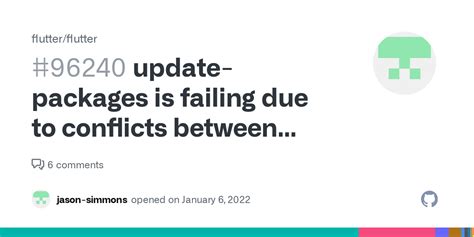 flutter/flutter

#96240 update-packages is failing due to conflicts between...

6 comments

jason-simmons opened on January 6, 2022